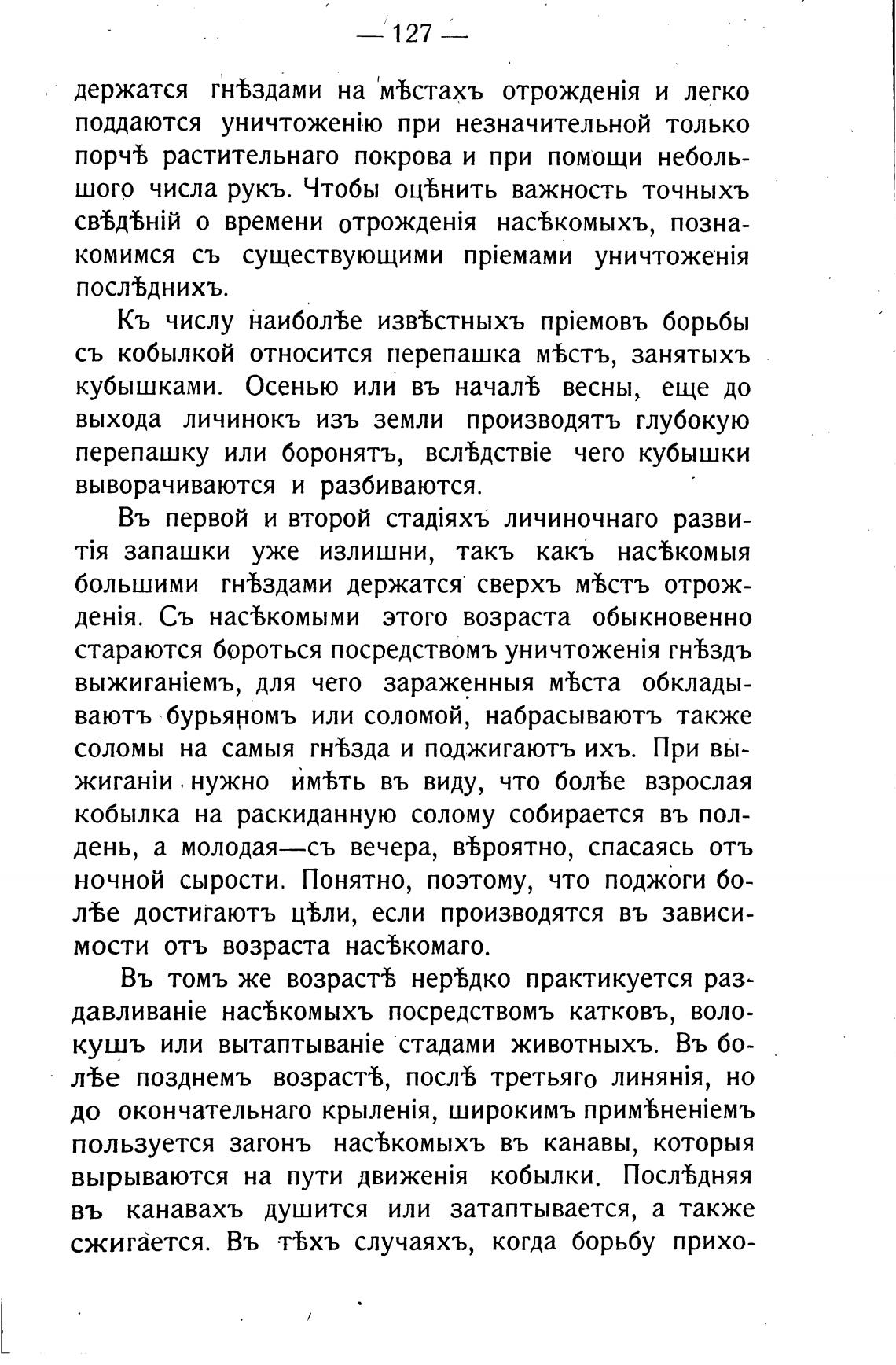 — 127 —

держатся гнѣздами на мѣстахъ отрожденія и легко поддаются уничтоженію при незначительной только порчѣ растительнаго покрова и при помощи небольшого числа рукъ. Чтобы оцѣнить важность точныхъ свѣдѣній о времени отрожденія насѣкомыхъ, познакомимся съ существующими пріемами уничтоженія послѣднихъ.

Къ числу наиболѣе извѣстныхъ пріемовъ борьбы съ кобылкой относится перепашка мѣстъ, занятыхъ кубышками. Осенью или въ началѣ весны, еще до выхода личинокъ изъ земли производятъ глубокую перепашку или боронятъ, вслѣдствіе чего кубышки выворачиваются и разбиваются.

Въ первой и второй стадіяхъ личиночнаго развитія запашки уже излишни, такъ какъ насѣкомыя большими гнѣздами держатся сверхъ мѣстъ отрожденія. Съ насѣкомыми этого возраста обыкновенно стараются бороться посредствомъ уничтоженія гнѣздъ выжиганіемъ, для чего зараженныя мѣста обкладываютъ бурьяномъ или соломой, набрасываютъ также соломы на самыя гнѣзда и поджигаютъ ихъ. При выжиганіи нужно имѣть въ виду, что болѣе взрослая кобылка на раскиданную солому собирается въ полдень, а молодая—съ вечера, вѣроятно, спасаясь отъ ночной сырости. Понятно, поэтому, что поджоги болѣе достигаютъ цѣли, если производятся въ зависимости отъ возраста насѣкомаго.

Въ томъ же возрастѣ нерѣдко практикуется раздавливаніе насѣкомыхъ посредствомъ катковъ, волокушъ или вытаптываніе стадами животныхъ. Въ болѣе позднемъ возрастѣ, послѣ третьяго линянія, но до окончательнаго крыленія, широкимъ примѣненіемъ пользуется загонъ насѣкомыхъ въ канавы, которыя вырываются на пути движенія кобылки. Послѣдняя въ канавахъ душится или затаптывается, а также сжигается. Въ тѣхъ случаяхъ, когда борьбу прихо-